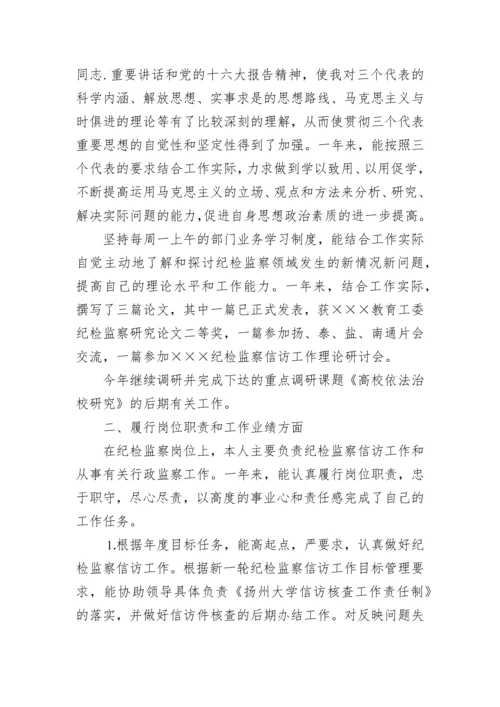 同志.重要讲话和党的十六大报告精神，使我对三个代表的科学内涵、解放思想、实事求是的思想路线、马克思主义与时俱进的理论等有了比较深刻的理解，从而使贯彻三个代表重要思想的自觉性和坚定性得到了加强。一年来，能按照三个代表的要求结合工作实际，力求做到学以致用、以用促学，不断提高运用马克思主义的立场、观点和方法来分析、研究、解决实际问题的能力,促进自身思想政治素质的进一步提高。

坚持每周一上午的部门业务学习制度，能结合工作实际自觉主动地了解和探讨纪检监察领域发生的新情况新问题，提高自己的理论水平和工作能力。一年来，结合工作实际，撰写了三篇论文，其中一篇已正式发表，获×××教育工委纪检监察研究论文二等奖，一篇参加扬、泰、盐、南通片会交流，一篇参加×××纪检监察信访工作理论研讨会。

今年继续调研并完成下达的重点调研课题《高校依法治校研究》的后期有关工作。

二、履行岗位职责和工作业绩方面

在纪检监察岗位上，本人主要负责纪检监察信访工作和从事有关行政监察工作。一年来，能认真履行岗位职责，忠于职守，尽心尽责，以高度的事业心和责任感完成了自己的工作任务。

1.根据年度目标任务，能高起点，严要求，认真做好纪检监察信访工作。根据新一轮纪检监察信访工作目标管理要求，能协助领导具体负责《扬州大学信访核查工作责任制》的落实，并做好信访件核查的后期办结工作。对反映问题失